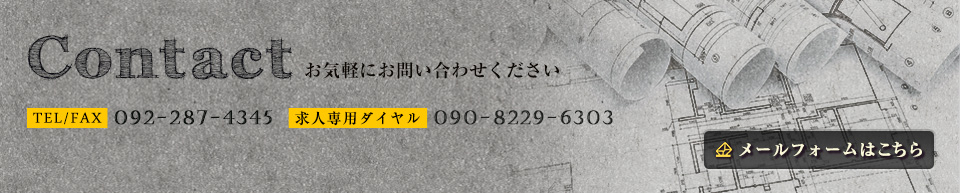 Contact お気軽にお問い合わせください

TEL/FAX 092-287-4345 求人専用ダイヤル 090-8229-6303

メールフォームはこちら